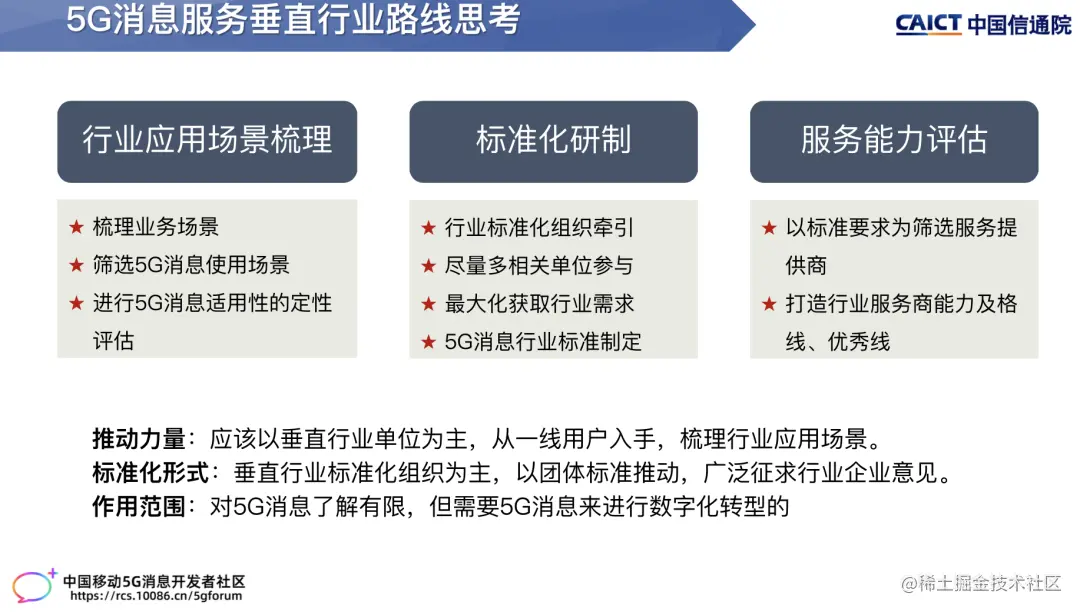 5G消息服务垂直行业路线思考

CAICT 中国信通院

行业应用场景梳理

★ 梳理业务场景
★ 筛选5G消息使用场景
★ 进行5G消息适用性的定性评估

标准化研制

★ 行业标准化组织牵引
★ 尽量多相关单位参与
★ 最大化获取行业需求
★ 5G消息行业标准制定

服务能力评估

★ 以标准要求为筛选服务提供商
★ 打造行业服务商能力及格线、优秀线

推动力量：应该以垂直行业单位为主，从一线用户入手，梳理行业应用场景。
标准化形式：垂直行业标准化组织为主，以团体标准推动，广泛征求行业企业意见。
作用范围：对5G消息了解有限，但需要5G消息来进行数字化转型的

中国移动5G消息开发者社区
https://rcs.10086.cn/5gforum

@稀土掘金技术社区